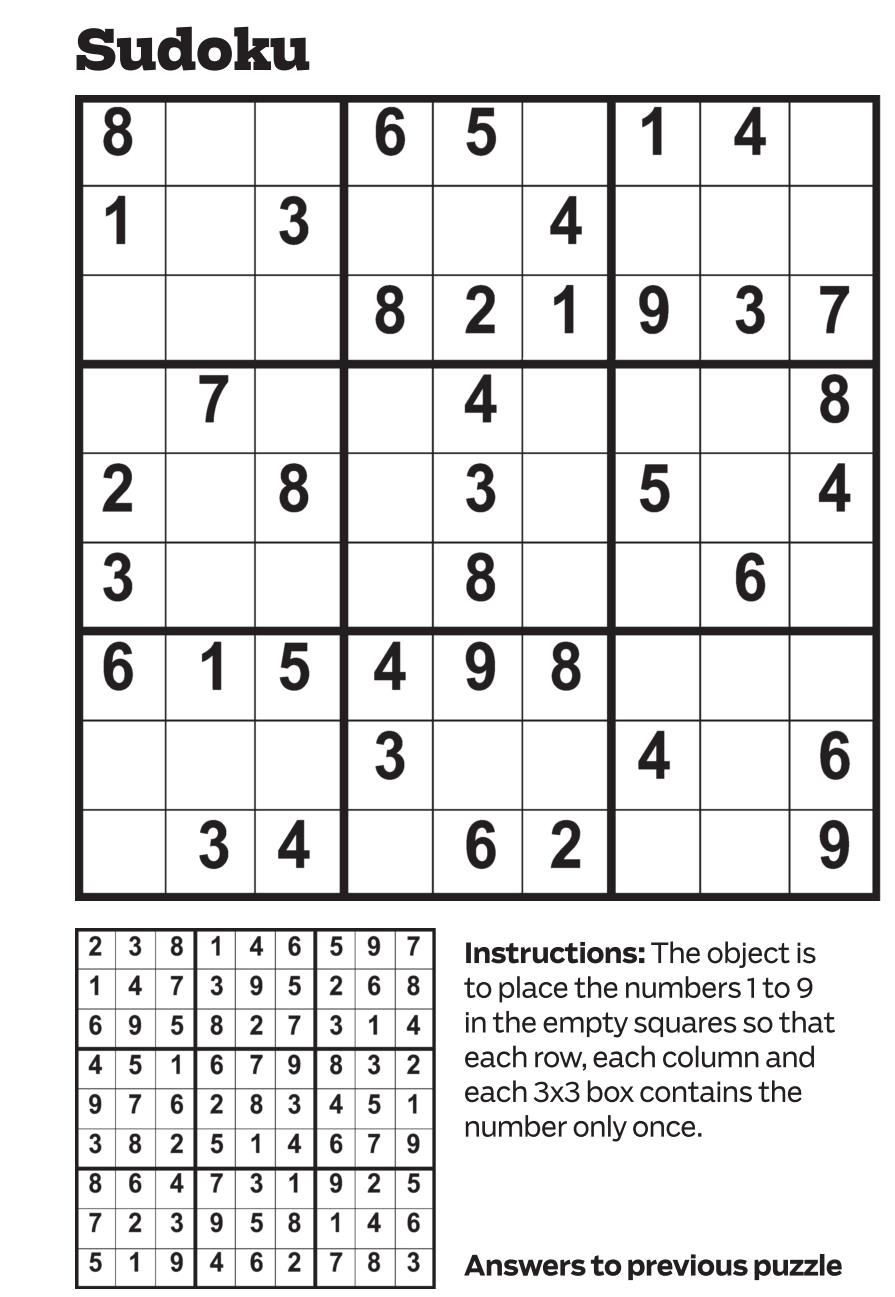 Sudoku

| 8 |  |  | 6 | 5 |  | 1 | 4 |  |
|---|---|---|---|---|---|---|---|---|
| 1 |  | 3 |  |  | 4 |  |  |  |
|  |  |  | 8 | 2 | 1 | 9 | 3 | 7 |
|  | 7 |  |  | 4 |  |  |  | 8 |
| 2 |  | 8 |  | 3 |  | 5 |  | 4 |
| 3 |  |  |  | 8 |  |  | 6 |  |
| 6 | 1 | 5 | 4 | 9 | 8 |  |  |  |
|  |  |  | 3 |  |  | 4 |  | 6 |
|  | 3 | 4 |  | 6 | 2 |  |  | 9 |

| 2 | 3 | 8 | 1 | 4 | 6 | 5 | 9 | 7 |
|---|---|---|---|---|---|---|---|---|
| 1 | 4 | 7 | 3 | 9 | 5 | 2 | 6 | 8 |
| 6 | 9 | 5 | 8 | 2 | 7 | 3 | 1 | 4 |
| 4 | 5 | 1 | 6 | 7 | 9 | 8 | 3 | 2 |
| 9 | 7 | 6 | 2 | 8 | 3 | 4 | 5 | 1 |
| 3 | 8 | 2 | 5 | 1 | 4 | 6 | 7 | 9 |
| 8 | 6 | 4 | 7 | 3 | 1 | 9 | 2 | 5 |
| 7 | 2 | 3 | 9 | 5 | 8 | 1 | 4 | 6 |
| 5 | 1 | 9 | 4 | 6 | 2 | 7 | 8 | 3 |

Instructions: The object is to place the numbers 1 to 9 in the empty squares so that each row, each column and each 3x3 box contains the number only once.

Answers to previous puzzle